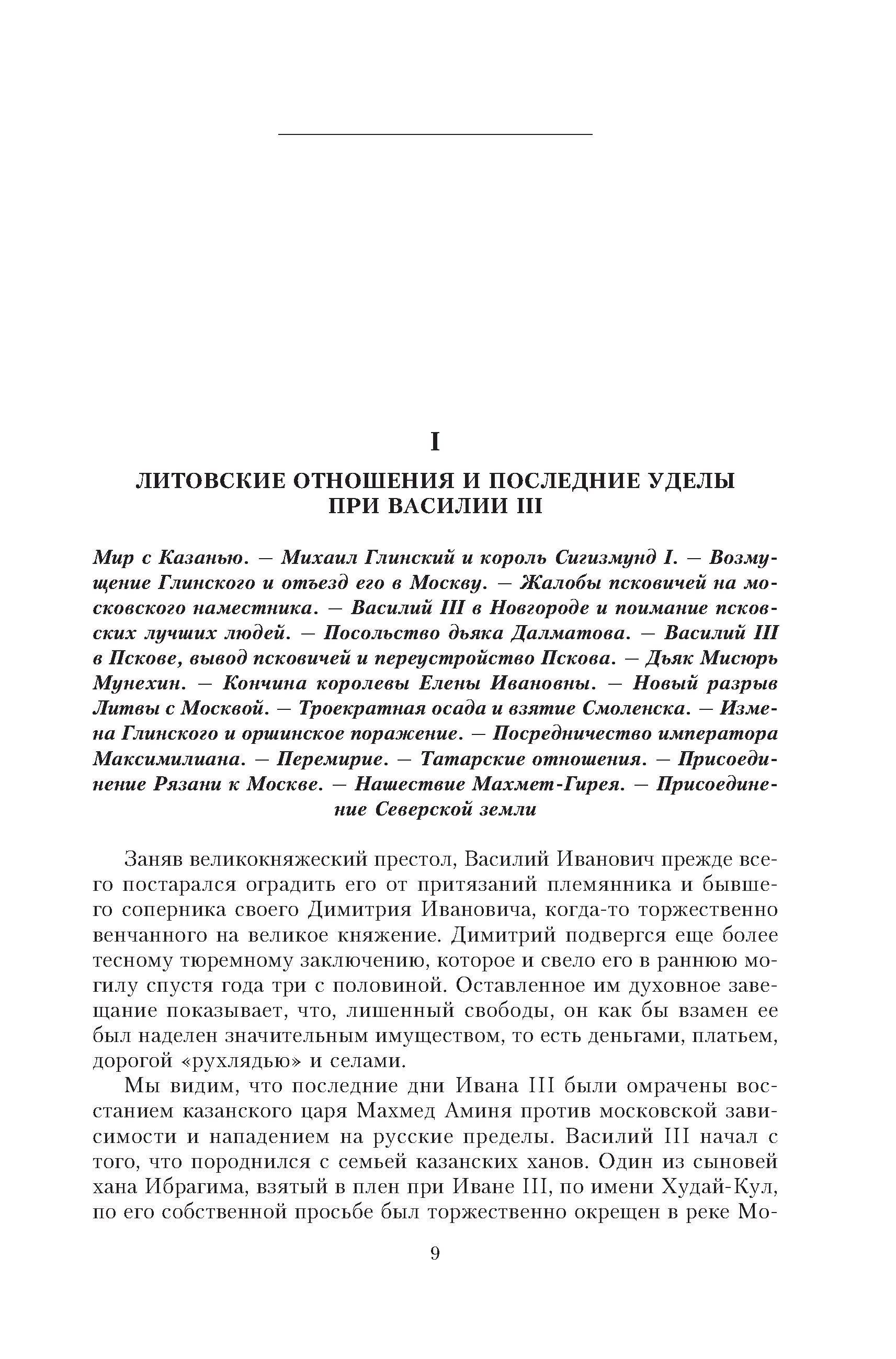 I

ЛИТОВСКИЕ ОТНОШЕНИЯ И ПОСЛЕДНИЕ УДЕЛЫ ПРИ ВАСИЛИИ III

Мир с Казанью. — Михаил Глинский и король Сигизмунд I. — Возмущение Глинского и отъезд его в Москву. — Жалобы псковичей на московского наместника. — Василий III в Новгороде и поимание псковских лучших людей. — Посольство дьяка Далматова. — Василий III в Пскове, вывод псковичей и переустройство Пскова. — Дьяк Мисюрь Мунехин. — Кончина королевы Елены Ивановны. — Новый разрыв Литвы с Москвой. — Троекратная осада и взятие Смоленска. — Измена Глинского и оршинское поражение. — Посредничество императора Максимилиана. — Перемирие. — Татарские отношения. — Присоединение Рязани к Москве. — Нашествие Махмет-Гирея. — Присоединение Северской земли

Заняв великокняжеский престол, Василий Иванович прежде всего постарался оградить его от притязаний племянника и бывшего соперника своего Димитрия Ивановича, когда-то торжественно венчанного на великое княжение. Димитрий подвергся еще более тесному тюремному заключению, которое и свело его в раннюю могилу спустя года три с половиной. Оставленное им духовное завещание показывает, что, лишенный свободы, он как бы взамен ее был наделен значительным имуществом, то есть деньгами, платьем, дорогой «рухлядью» и селами.

Мы видим, что последние дни Ивана III были омрачены восстанием казанского царя Махмед Аминя против московской зависимости и нападением на русские пределы. Василий III начал с того, что породнился с семьей казанских ханов. Один из сыновей хана Ибрагима, взятый в плен при Иване III, по имени Худай-Кул, по его собственной просьбе был торжественно окрещен в реке Мо-

9